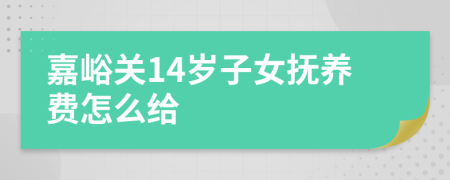 嘉峪关14岁子女抚养费怎么给